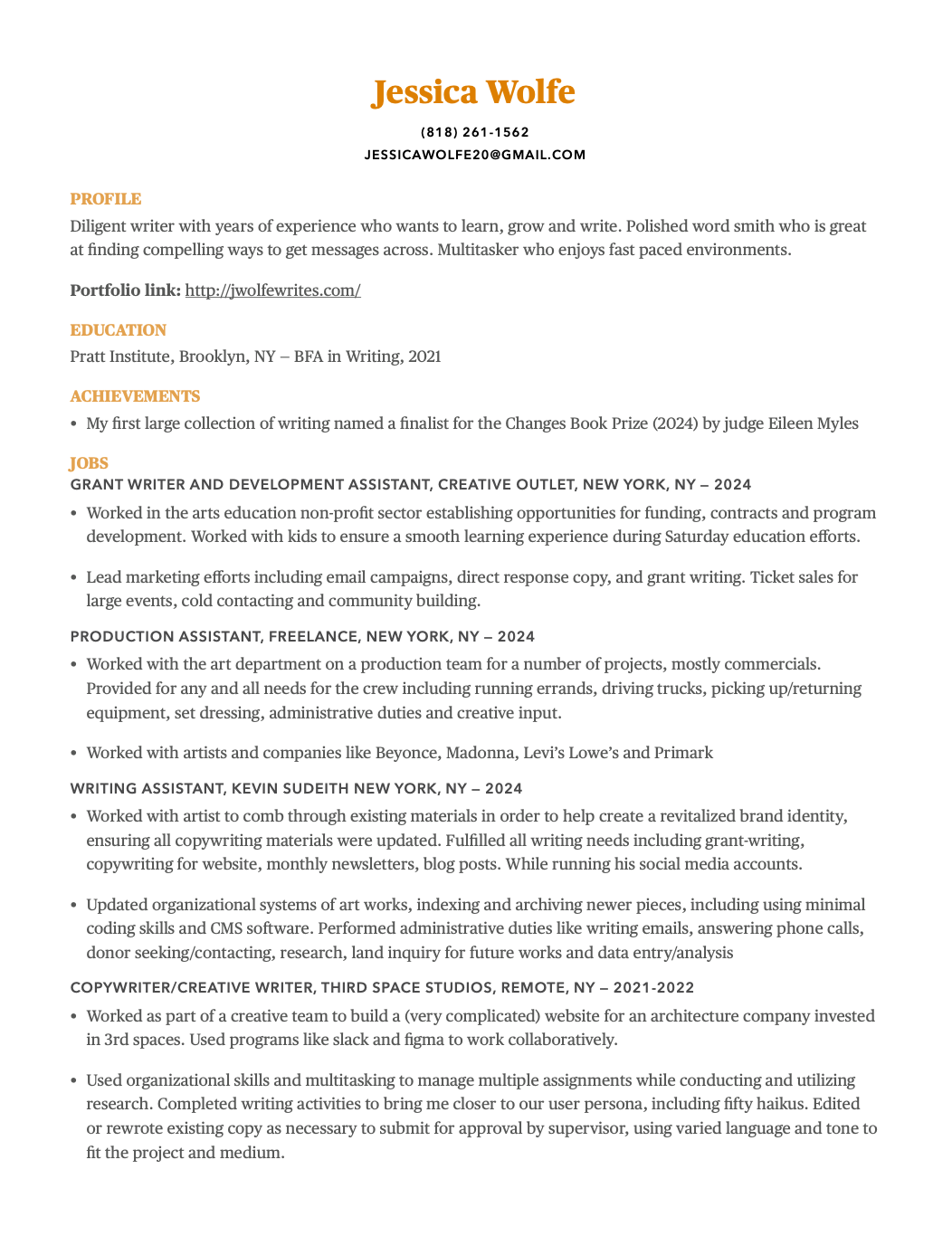 Jessica Wolfe

(818) 261-1562
JESSICAWOLFE20@GMAIL.COM

PROFILE
Diligent writer with years of experience who wants to learn, grow and write. Polished word smith who is great at finding compelling ways to get messages across. Multitasker who enjoys fast paced environments.

Portfolio link: http://jwolfewrites.com/

EDUCATION
Pratt Institute, Brooklyn, NY – BFA in Writing, 2021

ACHIEVEMENTS
• My first large collection of writing named a finalist for the Changes Book Prize (2024) by judge Eileen Myles

JOBS
GRANT WRITER AND DEVELOPMENT ASSISTANT, CREATIVE OUTLET, NEW YORK, NY – 2024
• Worked in the arts education non-profit sector establishing opportunities for funding, contracts and program development. Worked with kids to ensure a smooth learning experience during Saturday education efforts.

• Lead marketing efforts including email campaigns, direct response copy, and grant writing. Ticket sales for large events, cold contacting and community building.

PRODUCTION ASSISTANT, FREELANCE, NEW YORK, NY – 2024
• Worked with the art department on a production team for a number of projects, mostly commercials. Provided for any and all needs for the crew including running errands, driving trucks, picking up/returning equipment, set dressing, administrative duties and creative input.

• Worked with artists and companies like Beyonce, Madonna, Levi's Lowe's and Primark

WRITING ASSISTANT, KEVIN SUDEITH NEW YORK, NY – 2024
• Worked with artist to comb through existing materials in order to help create a revitalized brand identity, ensuring all copywriting materials were updated. Fulfilled all writing needs including grant-writing, copywriting for website, monthly newsletters, blog posts. While running his social media accounts.

• Updated organizational systems of art works, indexing and archiving newer pieces, including using minimal coding skills and CMS software. Performed administrative duties like writing emails, answering phone calls, donor seeking/contacting, research, land inquiry for future works and data entry/analysis

COPYWRITER/CREATIVE WRITER, THIRD SPACE STUDIOS, REMOTE, NY – 2021-2022
• Worked as part of a creative team to build a (very complicated) website for an architecture company invested in 3rd spaces. Used programs like slack and figma to work collaboratively.

• Used organizational skills and multitasking to manage multiple assignments while conducting and utilizing research. Completed writing activities to bring me closer to our user persona, including fifty haikus. Edited or rewrote existing copy as necessary to submit for approval by supervisor, using varied language and tone to fit the project and medium.